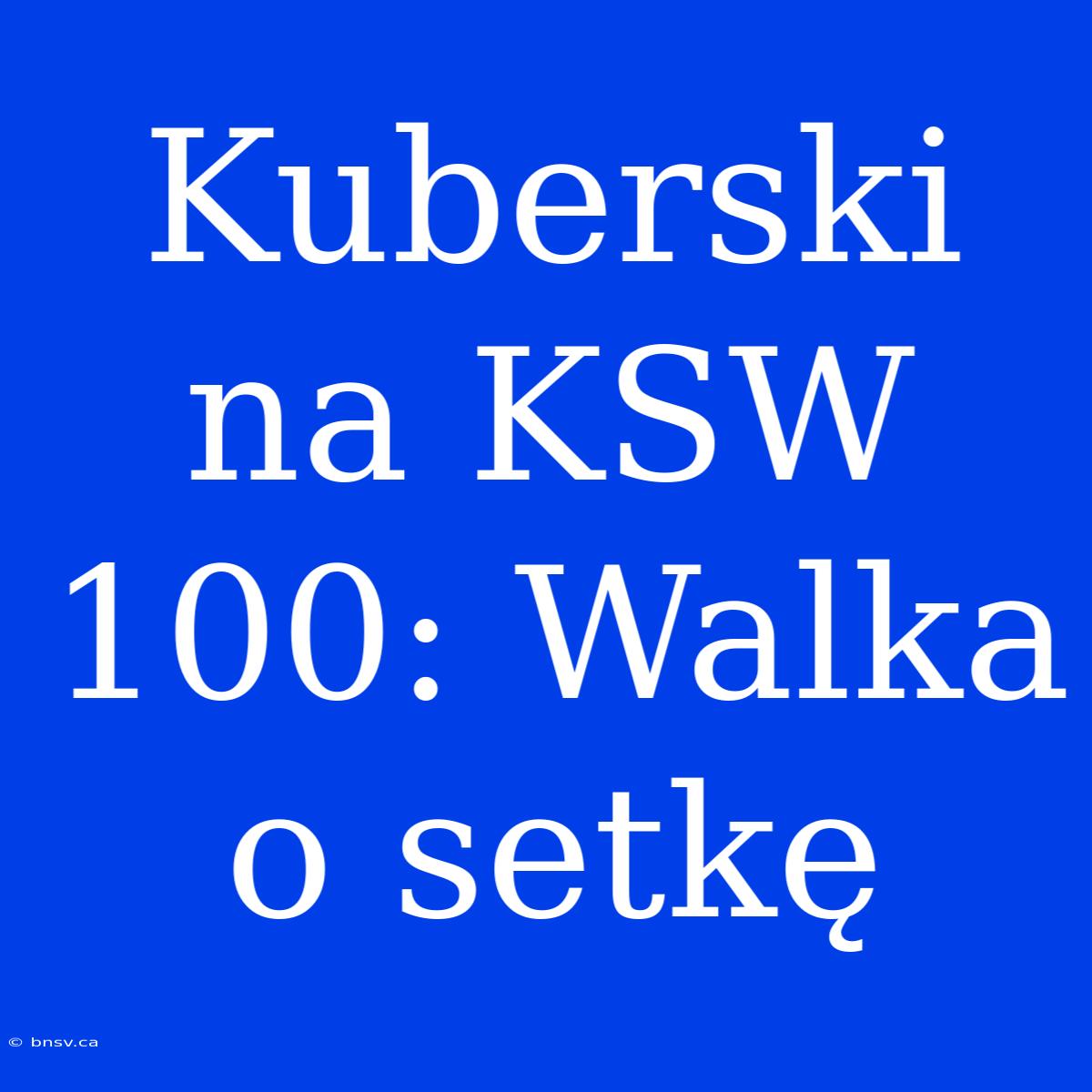 Kuberski na KSW 100: Walka o setkę

© bnsv.ca